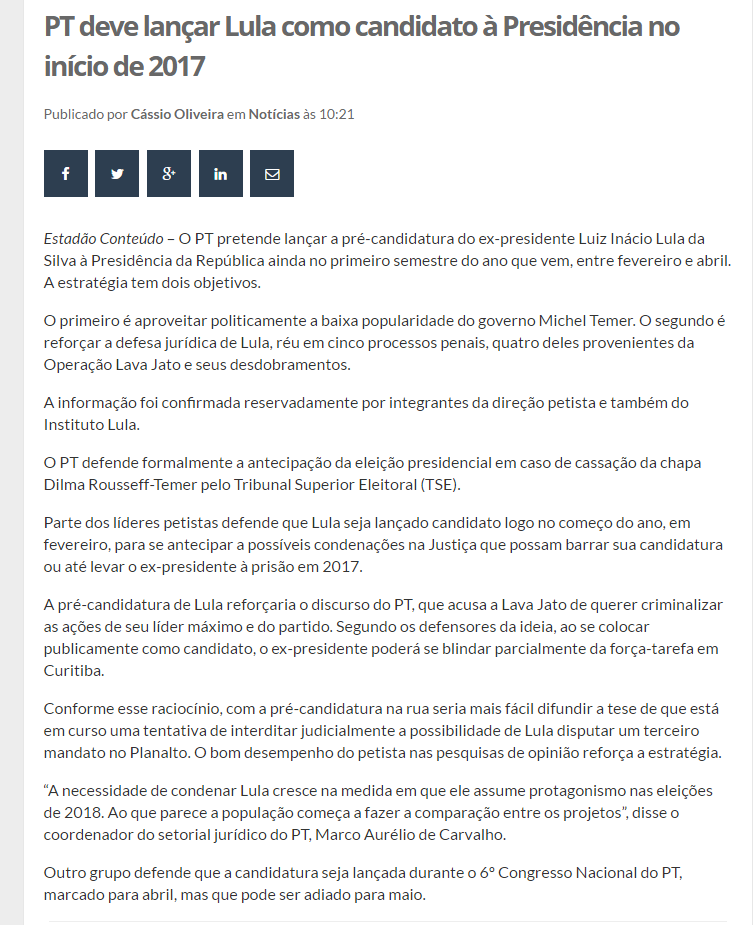 PT deve lançar Lula como candidato à Presidência no início de 2017

Publicado por Cássio Oliveira em Notícias às 10:21

Estadão Conteúdo – O PT pretende lançar a pré-candidatura do ex-presidente Luiz Inácio Lula da Silva à Presidência da República ainda no primeiro semestre do ano que vem, entre fevereiro e abril. A estratégia tem dois objetivos.

O primeiro é aproveitar politicamente a baixa popularidade do governo Michel Temer. O segundo é reforçar a defesa jurídica de Lula, réu em cinco processos penais, quatro deles provenientes da Operação Lava Jato e seus desdobramentos.

A informação foi confirmada reservadamente por integrantes da direção petista e também do Instituto Lula.

O PT defende formalmente a antecipação da eleição presidencial em caso de cassação da chapa Dilma Rousseff-Temer pelo Tribunal Superior Eleitoral (TSE).

Parte dos líderes petistas defende que Lula seja lançado candidato logo no começo do ano, em fevereiro, para se antecipar a possíveis condenações na Justiça que possam barrar sua candidatura ou até levar o ex-presidente à prisão em 2017.

A pré-candidatura de Lula reforçaria o discurso do PT, que acusa a Lava Jato de querer criminalizar as ações de seu líder máximo e do partido. Segundo os defensores da ideia, ao se colocar publicamente como candidato, o ex-presidente poderá se blindar parcialmente da força-tarefa em Curitiba.

Conforme esse raciocínio, com a pré-candidatura na rua seria mais fácil difundir a tese de que está em curso uma tentativa de interditar judicialmente a possibilidade de Lula disputar um terceiro mandato no Planalto. O bom desempenho do petista nas pesquisas de opinião reforça a estratégia.

“A necessidade de condenar Lula cresce na medida em que ele assume protagonismo nas eleições de 2018. Ao que parece a população começa a fazer a comparação entre os projetos”, disse o coordenador do setorial jurídico do PT, Marco Aurélio de Carvalho.

Outro grupo defende que a candidatura seja lançada durante o 6º Congresso Nacional do PT, marcado para abril, mas que pode ser adiado para maio.